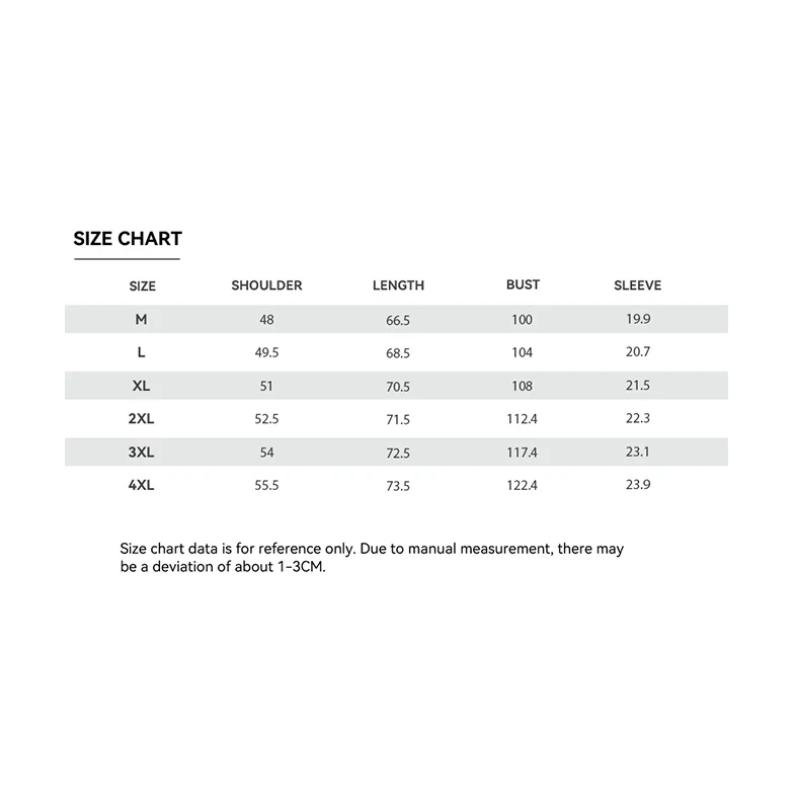 SIZE CHART

| SIZE | SHOULDER | LENGTH | BUST | SLEEVE |
|---|---|---|---|---|
| M | 48 | 66.5 | 100 | 19.9 |
| L | 49.5 | 68.5 | 104 | 20.7 |
| XL | 51 | 70.5 | 108 | 21.5 |
| 2XL | 52.5 | 71.5 | 112.4 | 22.3 |
| 3XL | 54 | 72.5 | 117.4 | 23.1 |
| 4XL | 55.5 | 73.5 | 122.4 | 23.9 |

Size chart data is for reference only. Due to manual measurement, there may be a deviation of about 1-3CM.